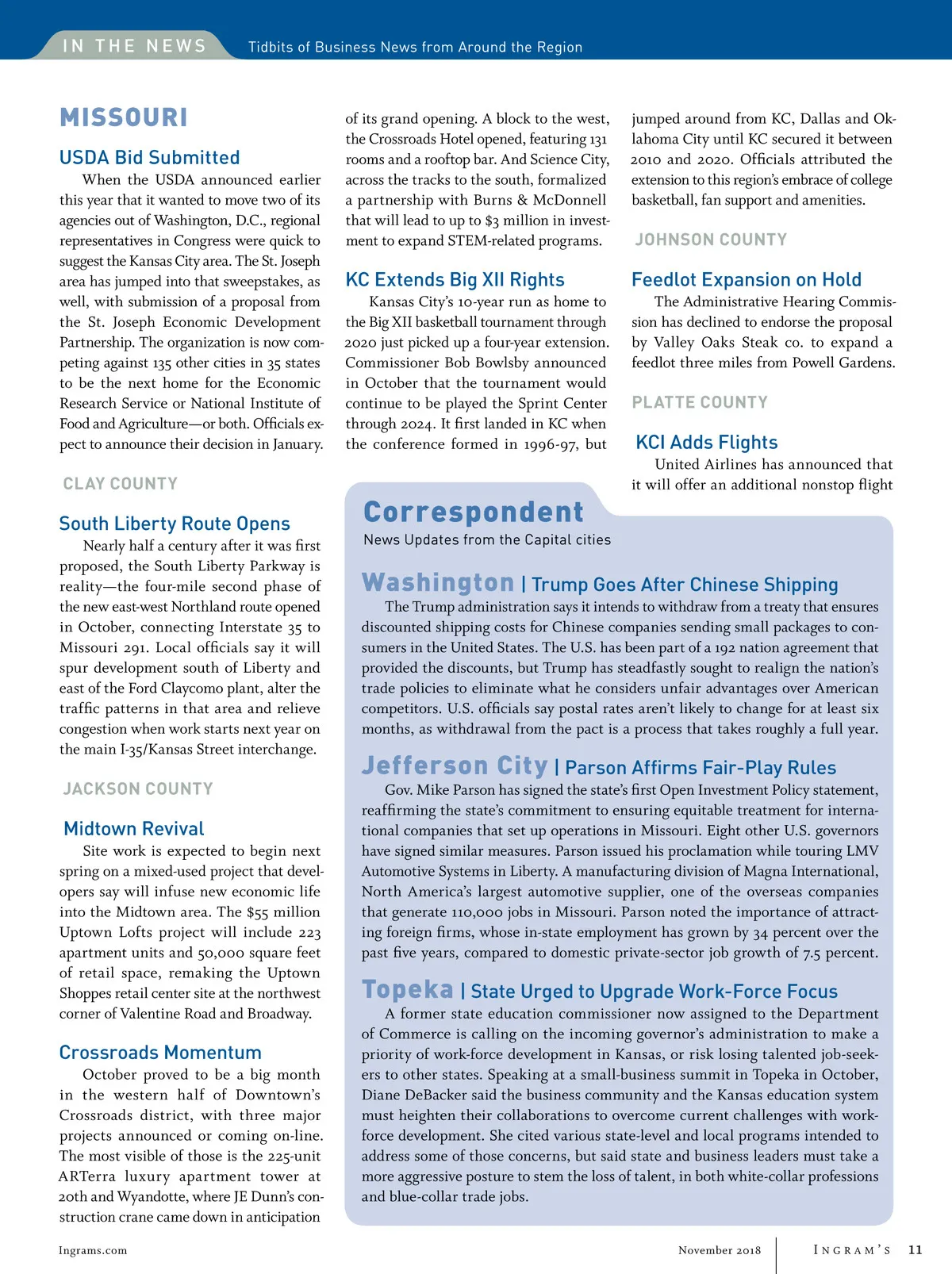 IN THE NEWS Tidbits of Business News from Around the Region

MISSOURI

USDA Bid Submitted

When the USDA announced earlier this year that it wanted to move two of its agencies out of Washington, D.C., regional representatives in Congress were quick to suggest the Kansas City area. The St. Joseph area has jumped into that sweepstakes, as well, with submission of a proposal from the St. Joseph Economic Development Partnership. The organization is now competing against 135 other cities in 35 states to be the next home for the Economic Research Service or National Institute of Food and Agriculture—or both. Officials expect to announce their decision in January.

CLAY COUNTY

South Liberty Route Opens

Nearly half a century after it was first proposed, the South Liberty Parkway is reality—the four-mile second phase of the new east-west Northland route opened in October, connecting Interstate 35 to Missouri 291. Local officials say it will spur development south of Liberty and east of the Ford Claycomo plant, alter the traffic patterns in that area and relieve congestion when work starts next year on the main I-35/Kansas Street interchange.

JACKSON COUNTY

Midtown Revival

Site work is expected to begin next spring on a mixed-used project that developers say will infuse new economic life into the Midtown area. The $55 million Uptown Lofts project will include 223 apartment units and 50,000 square feet of retail space, remaking the Uptown Shoppes retail center site at the northwest corner of Valentine Road and Broadway.

Crossroads Momentum

October proved to be a big month in the western half of Downtown's Crossroads district, with three major projects announced or coming on-line. The most visible of those is the 225-unit ARTerra luxury apartment tower at 20th and Wyandotte, where JE Dunn's construction crane came down in anticipation of its grand opening. A block to the west, the Crossroads Hotel opened, featuring 131 rooms and a rooftop bar. And Science City, across the tracks to the south, formalized a partnership with Burns & McDonnell that will lead to up to $3 million in investment to expand STEM-related programs.

KC Extends Big XII Rights

Kansas City's 10-year run as home to the Big XII basketball tournament through 2020 just picked up a four-year extension. Commissioner Bob Bowlsby announced in October that the tournament would continue to be played the Sprint Center through 2024. It first landed in KC when the conference formed in 1996-97, but jumped around from KC, Dallas and Oklahoma City until KC secured it between 2010 and 2020. Officials attributed the extension to this region's embrace of college basketball, fan support and amenities.

JOHNSON COUNTY

Feedlot Expansion on Hold

The Administrative Hearing Commission has declined to endorse the proposal by Valley Oaks Steak co. to expand a feedlot three miles from Powell Gardens.

PLATTE COUNTY

KCI Adds Flights

United Airlines has announced that it will offer an additional nonstop flight

Correspondent
News Updates from the Capital cities

Washington | Trump Goes After Chinese Shipping

The Trump administration says it intends to withdraw from a treaty that ensures discounted shipping costs for Chinese companies sending small packages to consumers in the United States. The U.S. has been part of a 192 nation agreement that provided the discounts, but Trump has steadfastly sought to realign the nation's trade policies to eliminate what he considers unfair advantages over American competitors. U.S. officials say postal rates aren't likely to change for at least six months, as withdrawal from the pact is a process that takes roughly a full year.

Jefferson City | Parson Affirms Fair-Play Rules

Gov. Mike Parson has signed the state's first Open Investment Policy statement, reaffirming the state's commitment to ensuring equitable treatment for international companies that set up operations in Missouri. Eight other U.S. governors have signed similar measures. Parson issued his proclamation while touring LMV Automotive Systems in Liberty. A manufacturing division of Magna International, North America's largest automotive supplier, one of the overseas companies that generate 110,000 jobs in Missouri. Parson noted the importance of attracting foreign firms, whose in-state employment has grown by 34 percent over the past five years, compared to domestic private-sector job growth of 7.5 percent.

Topeka | State Urged to Upgrade Work-Force Focus

A former state education commissioner now assigned to the Department of Commerce is calling on the incoming governor's administration to make a priority of work-force development in Kansas, or risk losing talented job-seekers to other states. Speaking at a small-business summit in Topeka in October, Diane DeBacker said the business community and the Kansas education system must heighten their collaborations to overcome current challenges with work-force development. She cited various state-level and local programs intended to address some of those concerns, but said state and business leaders must take a more aggressive posture to stem the loss of talent, in both white-collar professions and blue-collar trade jobs.

Ingrams.com

November 2018 INGRAM'S 11